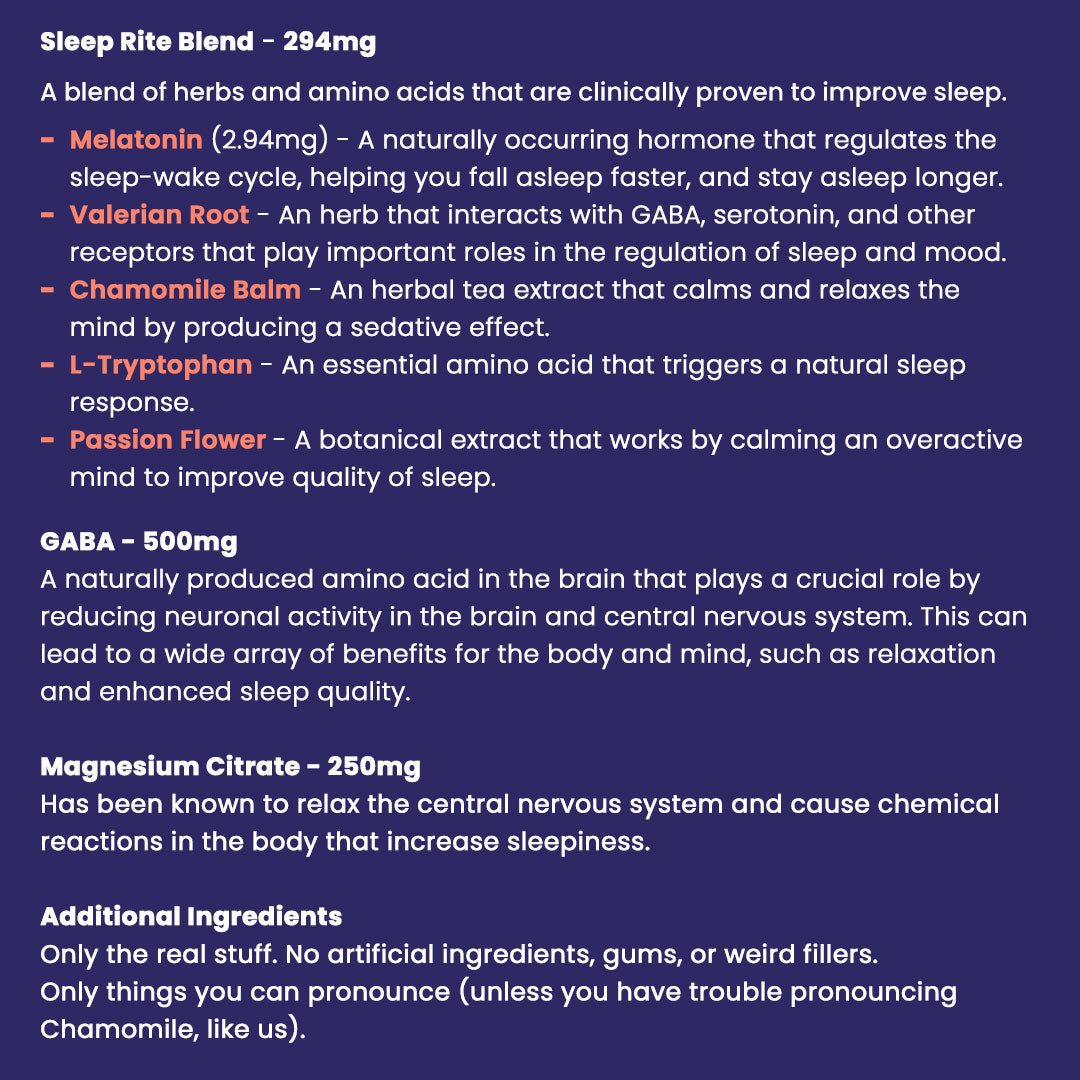 Sleep Rite Blend - 294mg

A blend of herbs and amino acids that are clinically proven to improve sleep.

- Melatonin (2.94mg) - A naturally occurring hormone that regulates the sleep-wake cycle, helping you fall asleep faster, and stay asleep longer.
- Valerian Root - An herb that interacts with GABA, serotonin, and other receptors that play important roles in the regulation of sleep and mood.
- Chamomile Balm - An herbal tea extract that calms and relaxes the mind by producing a sedative effect.
- L-Tryptophan - An essential amino acid that triggers a natural sleep response.
- Passion Flower - A botanical extract that works by calming an overactive mind to improve quality of sleep.

GABA - 500mg
A naturally produced amino acid in the brain that plays a crucial role by reducing neuronal activity in the brain and central nervous system. This can lead to a wide array of benefits for the body and mind, such as relaxation and enhanced sleep quality.

Magnesium Citrate - 250mg
Has been known to relax the central nervous system and cause chemical reactions in the body that increase sleepiness.

Additional Ingredients
Only the real stuff. No artificial ingredients, gums, or weird fillers.
Only things you can pronounce (unless you have trouble pronouncing Chamomile, like us).